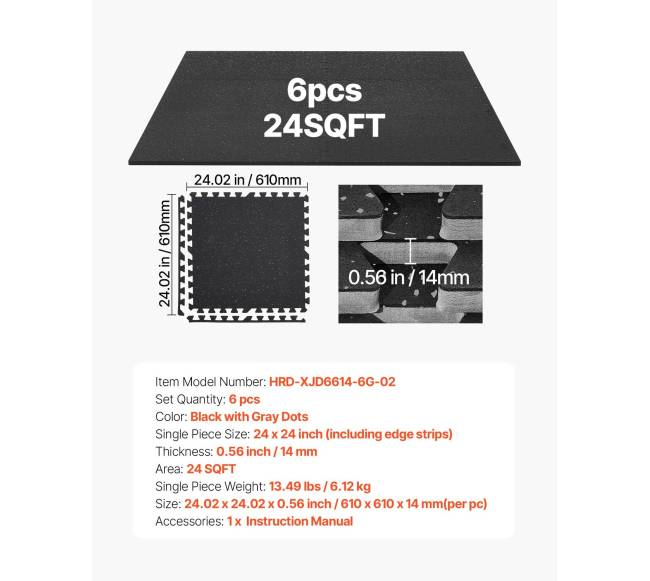 6pcs
24SQFT

24.02 in / 610mm

24.02 in / 610mm

0.56 in / 14mm

Item Model Number: HRD-XJD6614-6G-02
Set Quantity: 6 pcs
Color: Black with Gray Dots
Single Piece Size: 24 x 24 inch (including edge strips)
Thickness: 0.56 inch / 14 mm
Area: 24 SQFT
Single Piece Weight: 13.49 lbs / 6.12 kg
Size: 24.02 x 24.02 x 0.56 inch / 610 x 610 x 14 mm(per pc)
Accessories: 1 x Instruction Manual